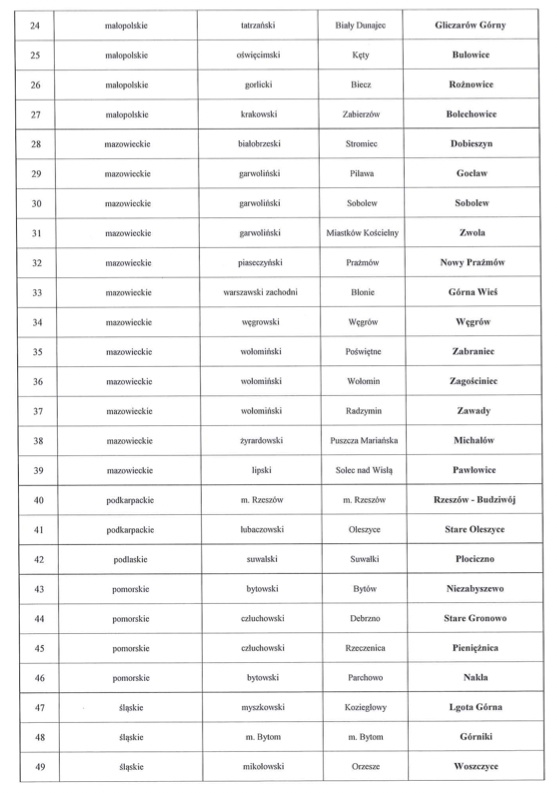 | 24 | małopolskie | tatrzański | Biały Dunajec | **Gliczarów Górny** |
|---|---|---|---|---|
| 25 | małopolskie | oświęcimski | Kęty | **Bulowice** |
| 26 | małopolskie | gorlicki | Biecz | **Rożnowice** |
| 27 | małopolskie | krakowski | Zabierzów | **Bolechowice** |
| 28 | mazowieckie | białobrzeski | Stromiec | **Dobieszyn** |
| 29 | mazowieckie | garwoliński | Pilawa | **Gocław** |
| 30 | mazowieckie | garwoliński | Sobolew | **Sobolew** |
| 31 | mazowieckie | garwoliński | Miastków Kościelny | **Zwola** |
| 32 | mazowieckie | piaseczyński | Prażmów | **Nowy Prażmów** |
| 33 | mazowieckie | warszawski zachodni | Błonie | **Górna Wieś** |
| 34 | mazowieckie | węgrowski | Węgrów | **Węgrów** |
| 35 | mazowieckie | wołomiński | Poświętne | **Zabraniec** |
| 36 | mazowieckie | wołomiński | Wołomin | **Zagościniec** |
| 37 | mazowieckie | wołomiński | Radzymin | **Zawady** |
| 38 | mazowieckie | żyrardowski | Puszcza Mariańska | **Michałów** |
| 39 | mazowieckie | lipski | Solec nad Wisłą | **Pawłowice** |
| 40 | podkarpackie | m. Rzeszów | m. Rzeszów | **Rzeszów - Budziwój** |
| 41 | podkarpackie | lubaczowski | Oleszyce | **Stare Oleszyce** |
| 42 | podlaskie | suwalski | Suwałki | **Płociczno** |
| 43 | pomorskie | bytowski | Bytów | **Niezabyszewo** |
| 44 | pomorskie | człuchowski | Debrzno | **Stare Gronowo** |
| 45 | pomorskie | człuchowski | Rzeczenica | **Pieniężnica** |
| 46 | pomorskie | bytowski | Parchowo | **Nakla** |
| 47 | śląskie | myszkowski | Koziegłowy | **Lgota Górna** |
| 48 | śląskie | m. Bytom | m. Bytom | **Górniki** |
| 49 | śląskie | mikołowski | Orzesze | **Woszczyce** |